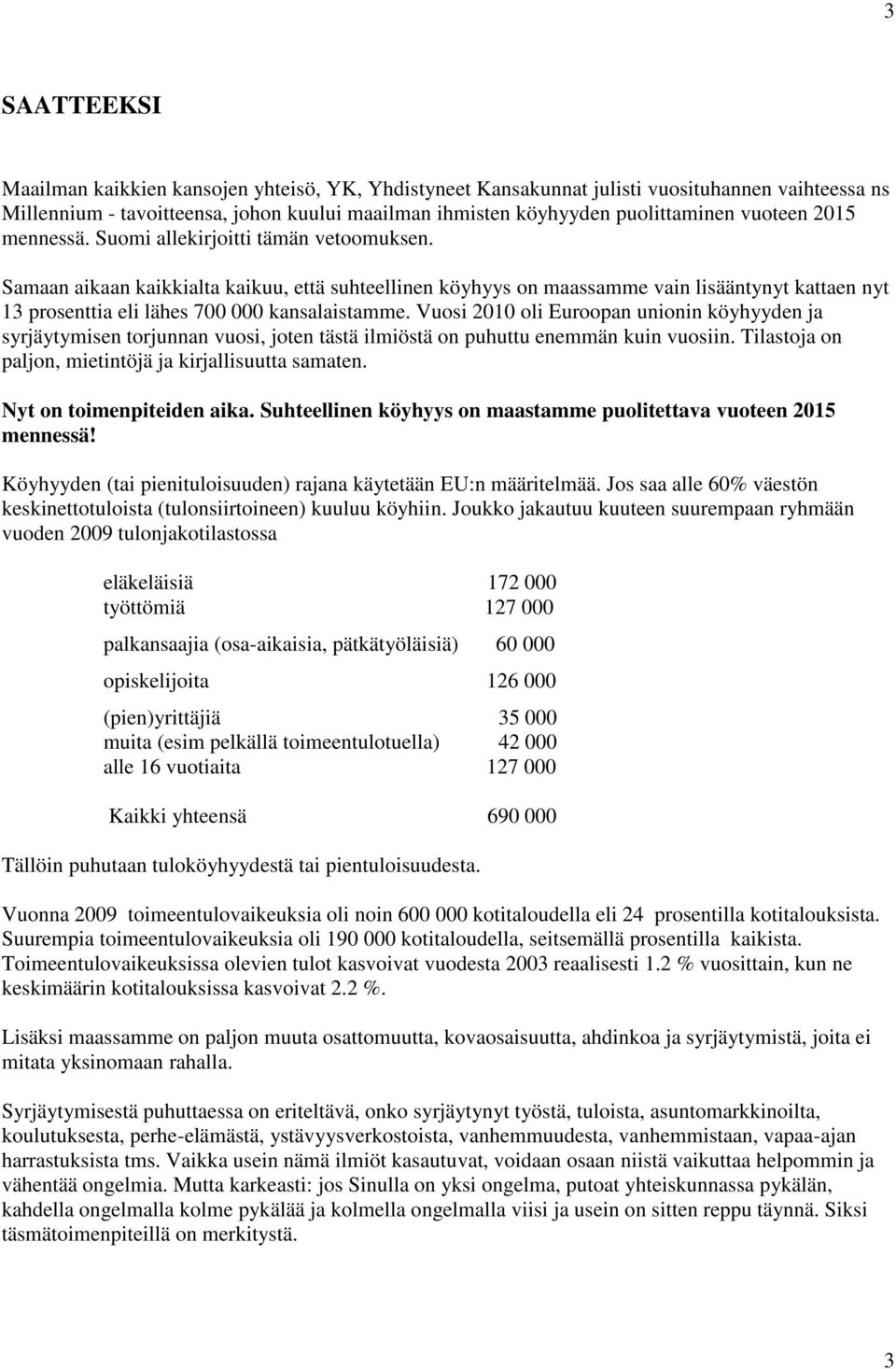 3

SAATTEEKSI

Maailman kaikkien kansojen yhteisö, YK, Yhdistyneet Kansakunnat julisti vuosituhannen vaihteessa ns Millennium - tavoitteensa, johon kuului maailman ihmisten köyhyyden puolittaminen vuoteen 2015 mennessä. Suomi allekirjoitti tämän vetoomuksen.

Samaan aikaan kaikkialta kaikuu, että suhteellinen köyhyys on maassamme vain lisääntynyt kattaen nyt 13 prosenttia eli lähes 700 000 kansalaistamme. Vuosi 2010 oli Euroopan unionin köyhyyden ja syrjäytymisen torjunnan vuosi, joten tästä ilmiöstä on puhuttu enemmän kuin vuosiin. Tilastoja on paljon, mietintöjä ja kirjallisuutta samaten.

Nyt on toimenpiteiden aika. Suhteellinen köyhyys on maastamme puolitettava vuoteen 2015 mennessä!

Köyhyyden (tai pienituloisuuden) rajana käytetään EU:n määritelmää. Jos saa alle 60% väestön keskinettotuloista (tulonsiirtoineen) kuuluu köyhiin. Joukko jakautuu kuuteen suurempaan ryhmään vuoden 2009 tulonjakotilastossa

| | |
|---|---|
| eläkeläisiä | 172 000 |
| työttömiä | 127 000 |
| palkansaajia (osa-aikaisia, pätkätyöläisiä) | 60 000 |
| opiskelijoita | 126 000 |
| (pien)yrittäjiä | 35 000 |
| muita (esim pelkällä toimeentulotuella) | 42 000 |
| alle 16 vuotiaita | 127 000 |
| Kaikki yhteensä | 690 000 |

Tällöin puhutaan tuloköyhyydestä tai pientuloisuudesta.

Vuonna 2009 toimeentulovaikeuksia oli noin 600 000 kotitaloudella eli 24 prosentilla kotitalouksista. Suurempia toimeentulovaikeuksia oli 190 000 kotitaloudella, seitsemällä prosentilla kaikista. Toimeentulovaikeuksissa olevien tulot kasvoivat vuodesta 2003 reaalisesti 1.2 % vuosittain, kun ne keskimäärin kotitalouksissa kasvoivat 2.2 %.

Lisäksi maassamme on paljon muuta osattomuutta, kovaosaisuutta, ahdinkoa ja syrjäytymistä, joita ei mitata yksinomaan rahalla.

Syrjäytymisestä puhuttaessa on eriteltävä, onko syrjäytynyt työstä, tuloista, asuntomarkkinoilta, koulutuksesta, perhe-elämästä, ystävyysverkostoista, vanhemmuudesta, vanhemmistaan, vapaa-ajan harrastuksista tms. Vaikka usein nämä ilmiöt kasautuvat, voidaan osaan niistä vaikuttaa helpommin ja vähentää ongelmia. Mutta karkeasti: jos Sinulla on yksi ongelma, putoat yhteiskunnassa pykälän, kahdella ongelmalla kolme pykälää ja kolmella ongelmalla viisi ja usein on sitten reppu täynnä. Siksi täsmätoimenpiteillä on merkitystä.

3